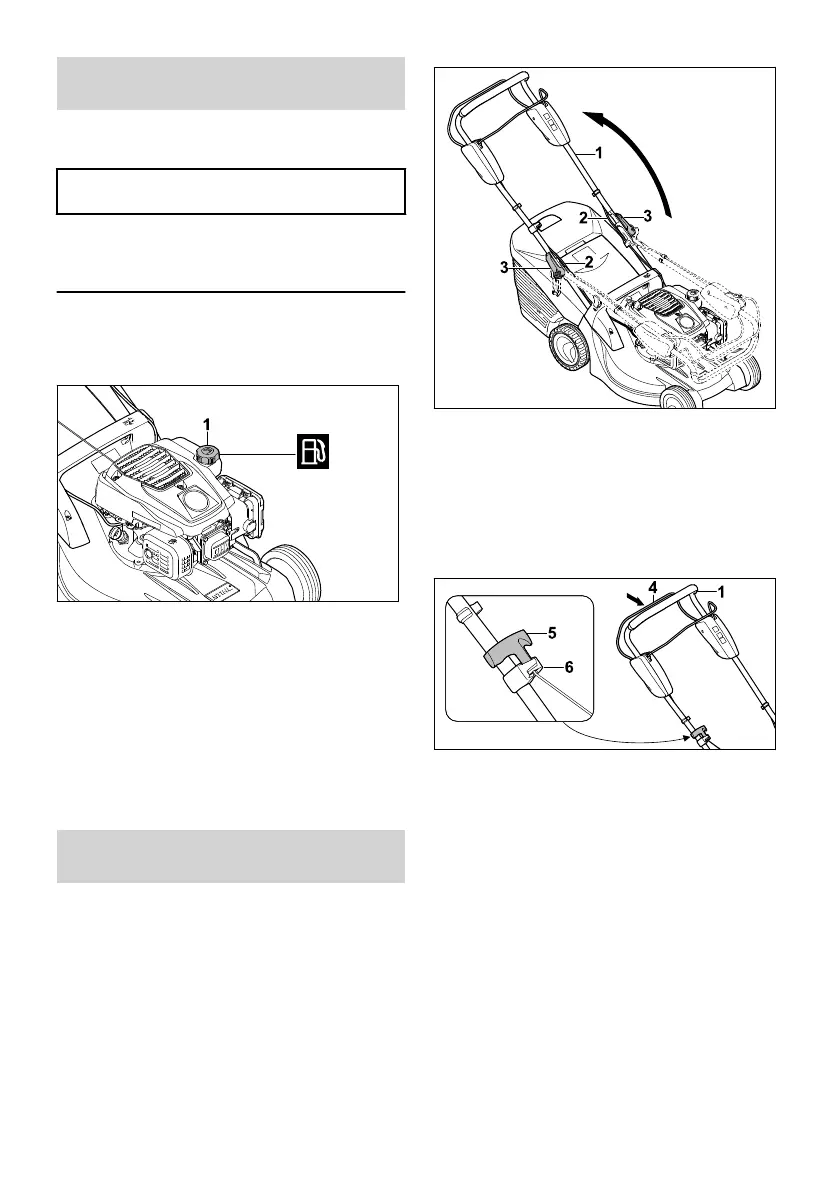 1

1
2
3
3
2

4
1
5
6